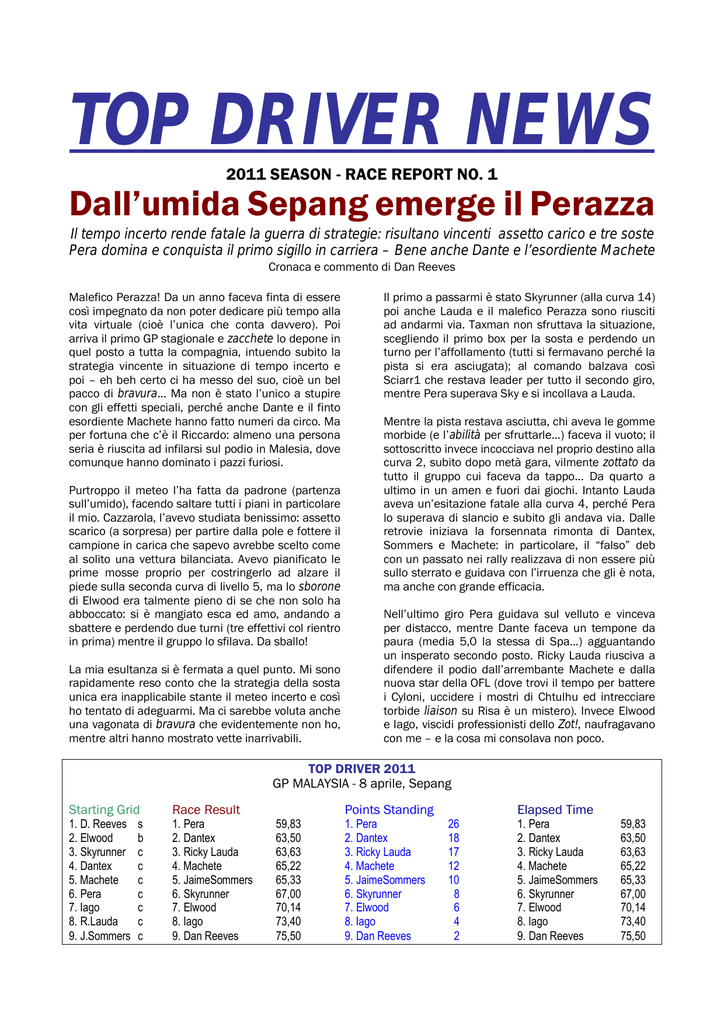 TOP DRIVER NEWS

2011 SEASON - RACE REPORT NO. 1

Dall'umida Sepang emerge il Perazza

Il tempo incerto rende fatale la guerra di strategie: risultano vincenti assetto carico e tre soste Pera domina e conquista il primo sigillo in carriera – Bene anche Dante e l'esordiente Machete

Cronaca e commento di Dan Reeves

Malefico Perazza! Da un anno faceva finta di essere così impegnato da non poter dedicare più tempo alla vita virtuale (cioè l'unica che conta davvero). Poi arriva il primo GP stagionale e zacchete lo depone in quel posto a tutta la compagnia, intuendo subito la strategia vincente in situazione di tempo incerto e poi – eh beh certo ci ha messo del suo, cioè un bel pacco di bravura... Ma non è stato l'unico a stupire con gli effetti speciali, perché anche Dante e il finto esordiente Machete hanno fatto numeri da circo. Ma per fortuna che c'è il Riccardo: almeno una persona seria è riuscita ad infilarsi sul podio in Malesia, dove comunque hanno dominato i pazzi furiosi.

Purtroppo il meteo l'ha fatta da padrone (partenza sull'umido), facendo saltare tutti i piani in particolare il mio. Cazzarola, l'avevo studiata benissimo: assetto scarico (a sorpresa) per partire dalla pole e fottere il campione in carica che sapevo avrebbe scelto come al solito una vettura bilanciata. Avevo pianificato le prime mosse proprio per costringerlo ad alzare il piede sulla seconda curva di livello 5, ma lo sborone di Elwood era talmente pieno di se che non solo ha abboccato: si è mangiato esca ed amo, andando a sbattere e perdendo due turni (tre effettivi col rientro in prima) mentre il gruppo lo sfilava. Da sballo!

La mia esultanza si è fermata a quel punto. Mi sono rapidamente reso conto che la strategia della sosta unica era inapplicabile stante il meteo incerto e così ho tentato di adeguarmi. Ma ci sarebbe voluta anche una vagonata di bravura che evidentemente non ho, mentre altri hanno mostrato vette inarrivabili.

Il primo a passarmi è stato Skyrunner (alla curva 14) poi anche Lauda e il malefico Perazza sono riusciti ad andarmi via. Taxman non sfruttava la situazione, scegliendo il primo box per la sosta e perdendo un turno per l'affollamento (tutti si fermavano perché la pista si era asciugata); al comando balzava così Sciarr1 che restava leader per tutto il secondo giro, mentre Pera superava Sky e si incollava a Lauda.

Mentre la pista restava asciutta, chi aveva le gomme morbide (e l'abilità per sfruttarle...) faceva il vuoto; il sottoscritto invece incocciava nel proprio destino alla curva 2, subito dopo metà gara, vilmente zottato da tutto il gruppo cui faceva da tappo... Da quarto a ultimo in un amen e fuori dai giochi. Intanto Lauda aveva un'esitazione fatale alla curva 4, perché Pera lo superava di slancio e subito gli andava via. Dalle retrovie iniziava la forsennata rimonta di Dantex, Sommers e Machete: in particolare, il "falso" deb con un passato nei rally realizzava di non essere più sullo sterrato e guidava con l'irruenza che gli è nota, ma anche con grande efficacia.

Nell'ultimo giro Pera guidava sul velluto e vinceva per distacco, mentre Dante faceva un tempone da paura (media 5,0 la stessa di Spa...) agguantando un insperato secondo posto. Ricky Lauda riusciva a difendere il podio dall'arrembante Machete e dalla nuova star della OFL (dove trovi il tempo per battere i Cyloni, uccidere i mostri di Chtulhu ed intrecciare torbide liaison su Risa è un mistero). Invece Elwood e Iago, viscidi professionisti dello Zot!, naufragavano con me – e la cosa mi consolava non poco.

TOP DRIVER 2011
GP MALAYSIA - 8 aprile, Sepang

| Starting Grid | | Race Result | | Points Standing | | Elapsed Time | |
|---|---|---|---|---|---|---|---|
| 1. D. Reeves | s | 1. Pera | 59,83 | 1. Pera | 26 | 1. Pera | 59,83 |
| 2. Elwood | b | 2. Dantex | 63,50 | 2. Dantex | 18 | 2. Dantex | 63,50 |
| 3. Skyrunner | c | 3. Ricky Lauda | 63,63 | 3. Ricky Lauda | 17 | 3. Ricky Lauda | 63,63 |
| 4. Dantex | c | 4. Machete | 65,22 | 4. Machete | 12 | 4. Machete | 65,22 |
| 5. Machete | c | 5. JaimeSommers | 65,33 | 5. JaimeSommers | 10 | 5. JaimeSommers | 65,33 |
| 6. Pera | c | 6. Skyrunner | 67,00 | 6. Skyrunner | 8 | 6. Skyrunner | 67,00 |
| 7. Iago | c | 7. Elwood | 70,14 | 7. Elwood | 6 | 7. Elwood | 70,14 |
| 8. R.Lauda | c | 8. Iago | 73,40 | 8. Iago | 4 | 8. Iago | 73,40 |
| 9. J.Sommers | c | 9. Dan Reeves | 75,50 | 9. Dan Reeves | 2 | 9. Dan Reeves | 75,50 |